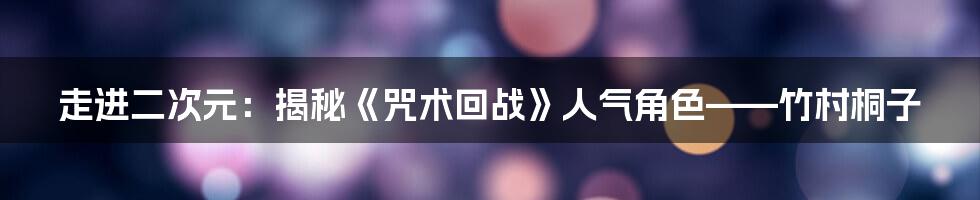 走进二次元：揭秘《咒术回战》人气角色——竹村桐子